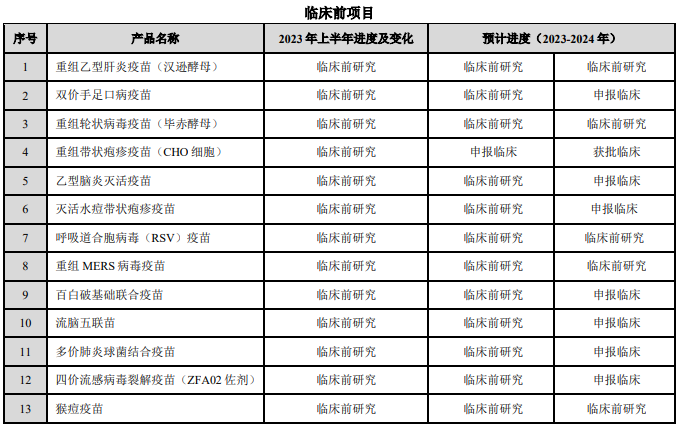 临床前项目

| 序号 | 产品名称 | 2023 年上半年进度及变化 | 预计进度（2023-2024 年） | |
|---|---|---|---|---|
| 1 | 重组乙型肝炎疫苗（汉逊酵母） | 临床前研究 | 临床前研究 | 临床前研究 |
| 2 | 双价手足口病疫苗 | 临床前研究 | 临床前研究 | 申报临床 |
| 3 | 重组轮状病毒疫苗（毕赤酵母） | 临床前研究 | 临床前研究 | 临床前研究 |
| 4 | 重组带状疱疹疫苗（CHO 细胞） | 临床前研究 | 申报临床 | 获批临床 |
| 5 | 乙型脑炎灭活疫苗 | 临床前研究 | 临床前研究 | 申报临床 |
| 6 | 灭活水痘带状疱疹疫苗 | 临床前研究 | 临床前研究 | 申报临床 |
| 7 | 呼吸道合胞病毒（RSV）疫苗 | 临床前研究 | 临床前研究 | 临床前研究 |
| 8 | 重组 MERS 病毒疫苗 | 临床前研究 | 临床前研究 | 临床前研究 |
| 9 | 百白破基础联合疫苗 | 临床前研究 | 临床前研究 | 申报临床 |
| 10 | 流脑五联苗 | 临床前研究 | 临床前研究 | 申报临床 |
| 11 | 多价肺炎球菌结合疫苗 | 临床前研究 | 临床前研究 | 申报临床 |
| 12 | 四价流感病毒裂解疫苗（ZFA02 佐剂） | 临床前研究 | 临床前研究 | 申报临床 |
| 13 | 猴痘疫苗 | 临床前研究 | 临床前研究 | 临床前研究 |